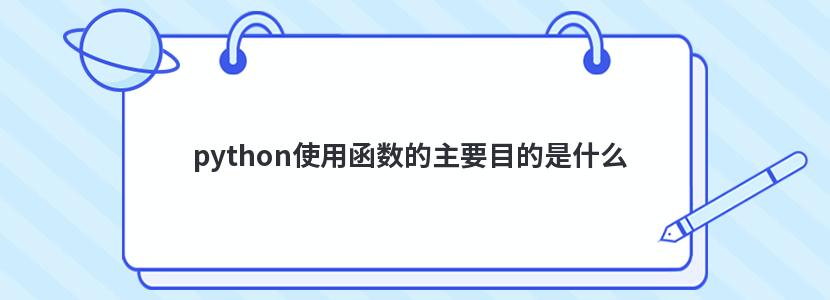 python使用函数的主要目的是什么